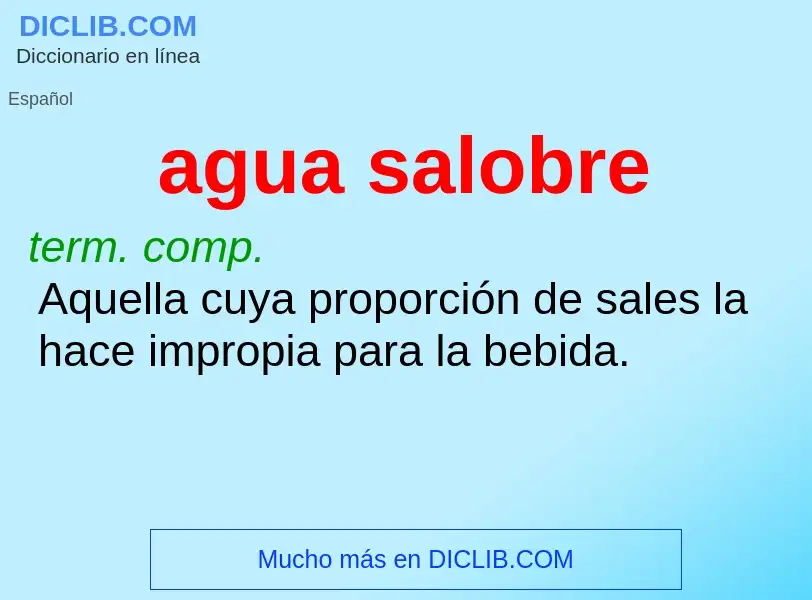 DICLIB.COM
Diccionario en línea

Español

agua salobre

term. comp.
Aquella cuya proporción de sales la hace impropia para la bebida.

Mucho más en DICLIB.COM